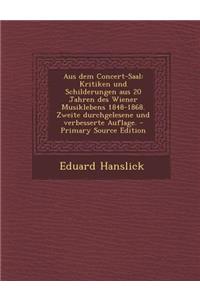 Aus dem Concert-Saal: Kritiken und Schilderungen aus 20 Jahren des Wiener Musiklebens 1848-1868. Zweite durchgelesene und verbesserte Auflage. - Primary Source Edition

Eduard Hanslick